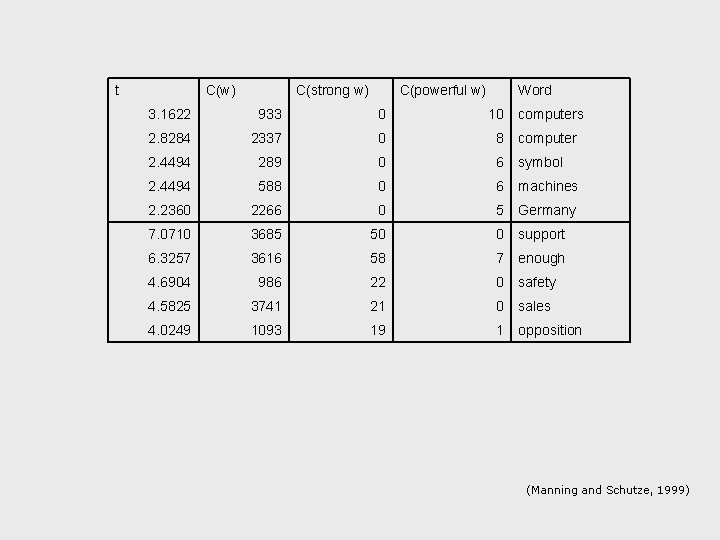 | t | C(w) | C(strong w) | C(powerful w) | Word |
|---|---|---|---|---|
| 3.1622 | 933 | 0 | 10 | computers |
| 2.8284 | 2337 | 0 | 8 | computer |
| 2.4494 | 289 | 0 | 6 | symbol |
| 2.4494 | 588 | 0 | 6 | machines |
| 2.2360 | 2266 | 0 | 5 | Germany |
| 7.0710 | 3685 | 50 | 0 | support |
| 6.3257 | 3616 | 58 | 7 | enough |
| 4.6904 | 986 | 22 | 0 | safety |
| 4.5825 | 3741 | 21 | 0 | sales |
| 4.0249 | 1093 | 19 | 1 | opposition |

(Manning and Schutze, 1999)